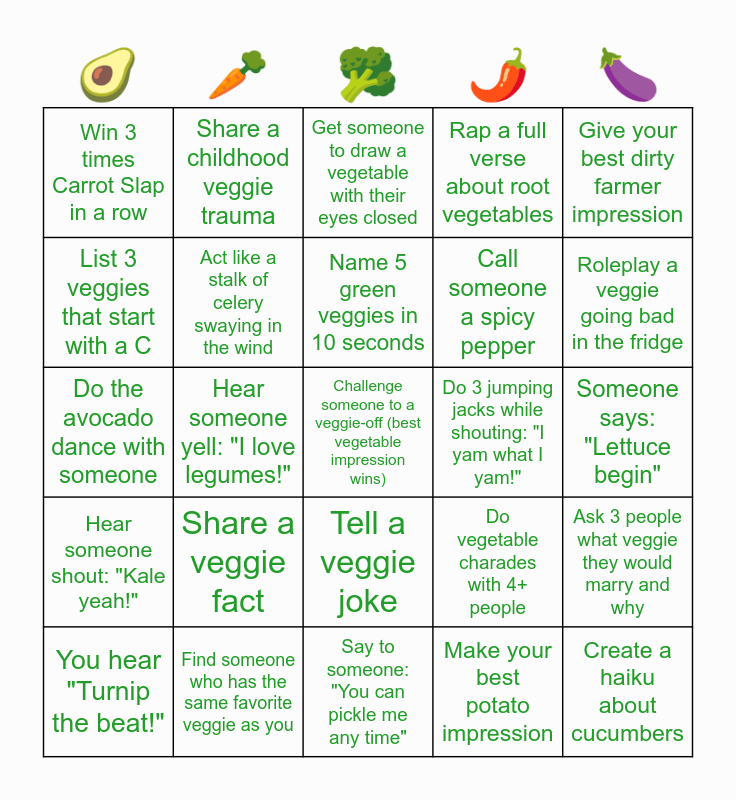 | 🥑 | 🥕 | 🥦 | 🌶️ | 🍆 |
|---|---|---|---|---|
| Win 3 times Carrot Slap in a row | Share a childhood veggie trauma | Get someone to draw a vegetable with their eyes closed | Rap a full verse about root vegetables | Give your best dirty farmer impression |
| List 3 veggies that start with a C | Act like a stalk of celery swaying in the wind | Name 5 green veggies in 10 seconds | Call someone a spicy pepper | Roleplay a veggie going bad in the fridge |
| Do the avocado dance with someone | Hear someone yell: "I love legumes!" | Challenge someone to a veggie-off (best vegetable impression wins) | Do 3 jumping jacks while shouting: "I yam what I yam!" | Someone says: "Lettuce begin" |
| Hear someone shout: "Kale yeah!" | Share a veggie fact | Tell a veggie joke | Do vegetable charades with 4+ people | Ask 3 people what veggie they would marry and why |
| You hear "Turnip the beat!" | Find someone who has the same favorite veggie as you | Say to someone: "You can pickle me any time" | Make your best potato impression | Create a haiku about cucumbers |